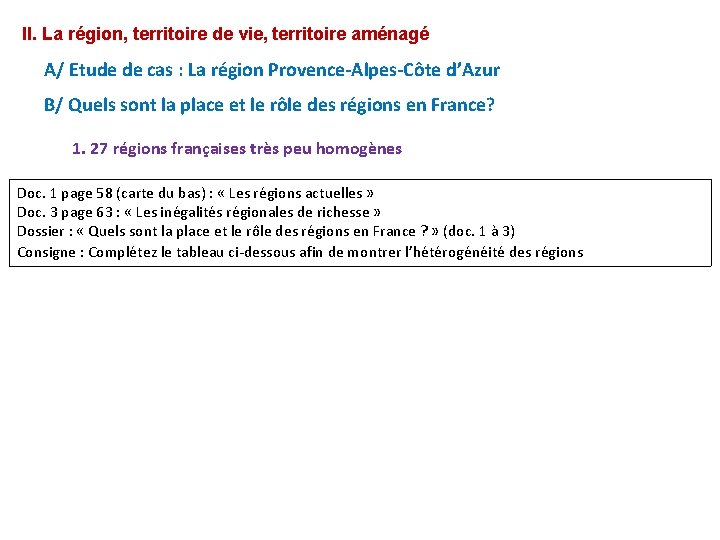 II. La région, territoire de vie, territoire aménagé

A/ Etude de cas : La région Provence-Alpes-Côte d'Azur

B/ Quels sont la place et le rôle des régions en France?

1. 27 régions françaises très peu homogènes

Doc. 1 page 58 (carte du bas) : « Les régions actuelles »
Doc. 3 page 63 : « Les inégalités régionales de richesse »
Dossier : « Quels sont la place et le rôle des régions en France ? » (doc. 1 à 3)
Consigne : Complétez le tableau ci-dessous afin de montrer l'hétérogénéité des régions